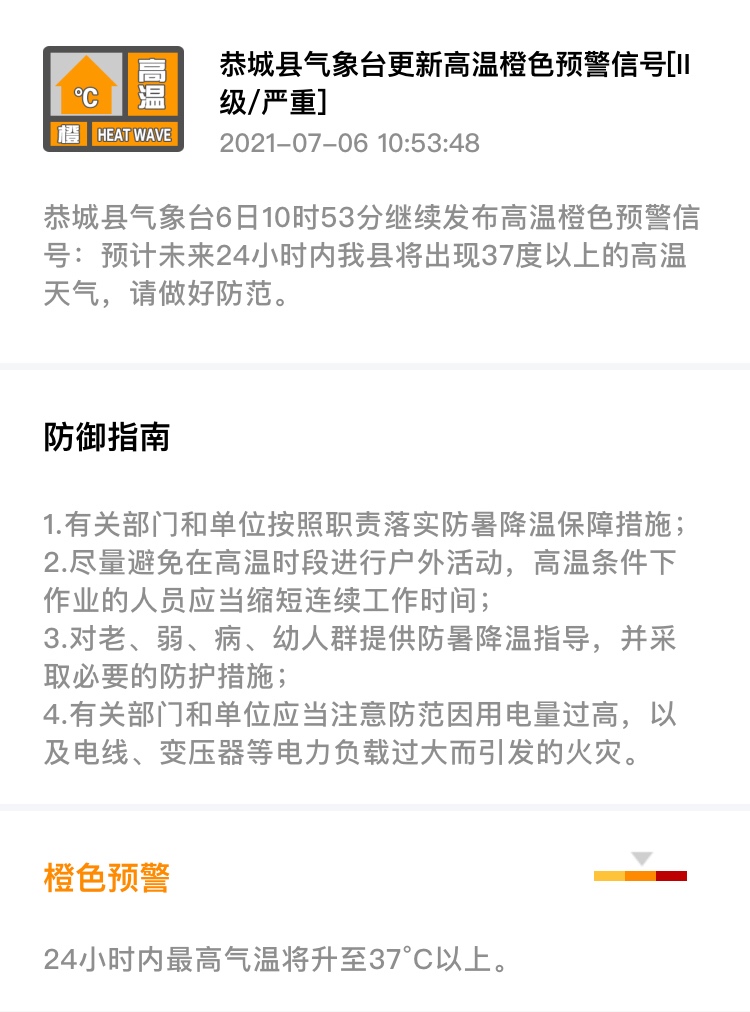 °C 高温
橙 HEAT WAVE

恭城县气象台更新高温橙色预警信号[II级/严重]
2021-07-06 10:53:48

恭城县气象台6日10时53分继续发布高温橙色预警信号：预计未来24小时内我县将出现37度以上的高温天气，请做好防范。

防御指南

1.有关部门和单位按照职责落实防暑降温保障措施；
2.尽量避免在高温时段进行户外活动，高温条件下作业的人员应当缩短连续工作时间；
3.对老、弱、病、幼人群提供防暑降温指导，并采取必要的防护措施；
4.有关部门和单位应当注意防范因用电量过高，以及电线、变压器等电力负载过大而引发的火灾。

橙色预警

24小时内最高气温将升至37°C以上。